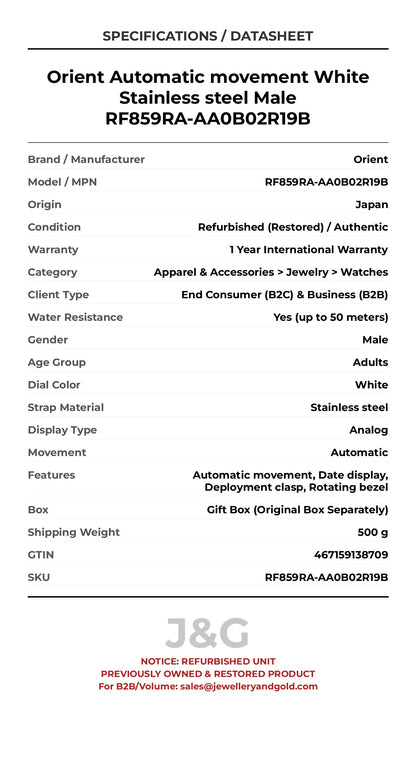 SPECIFICATIONS / DATASHEET

Orient Automatic movement White Stainless steel Male RF859RA-AA0B02R19B

| Brand / Manufacturer | Orient |
|---|---|
| Model / MPN | RF859RA-AA0B02R19B |
| Origin | Japan |
| Condition | Refurbished (Restored) / Authentic |
| Warranty | 1 Year International Warranty |
| Category | Apparel & Accessories > Jewelry > Watches |
| Client Type | End Consumer (B2C) & Business (B2B) |
| Water Resistance | Yes (up to 50 meters) |
| Gender | Male |
| Age Group | Adults |
| Dial Color | White |
| Strap Material | Stainless steel |
| Display Type | Analog |
| Movement | Automatic |
| Features | Automatic movement, Date display, Deployment clasp, Rotating bezel |
| Box | Gift Box (Original Box Separately) |
| Shipping Weight | 500 g |
| GTIN | 467159138709 |
| SKU | RF859RA-AA0B02R19B |

J&G

NOTICE: REFURBISHED UNIT
PREVIOUSLY OWNED & RESTORED PRODUCT
For B2B/Volume: sales@jewelleryandgold.com